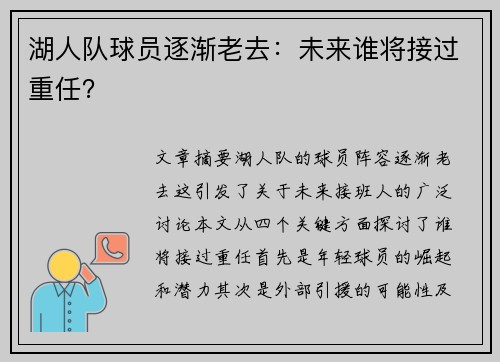 湖人队球员逐渐老去：未来谁将接过重任?

文章摘要湖人队的球员阵容逐渐老去这引发了关于未来接班人的广泛讨论本文从四个关键方面探讨了谁将接过重任首先是年轻球员的崛起和潜力其次是外部引援的可能性及